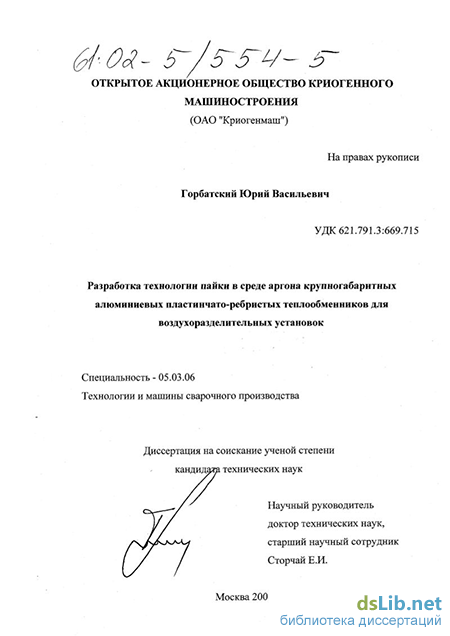 61:02-5/554-5

ОТКРЫТОЕ АКЦИОНЕРНОЕ ОБЩЕСТВО КРИОГЕННОГО МАШИНОСТРОЕНИЯ
(ОАО "Криогенмаш")

На правах рукописи

Горбатский Юрий Васильевич

УДК 621.791.3:669.715

Разработка технологии пайки в среде аргона крупногабаритных алюминиевых пластинчато-ребристых теплообменников для воздухоразделительных установок

Специальность - 05.03.06
Технологии и машины сварочного производства

Диссертация на соискание ученой степени кандидата технических наук

Научный руководитель
доктор технических наук,
старший научный сотрудник
Сторчай Е.И.

Москва 200

dsLib.net
библиотека диссертаций